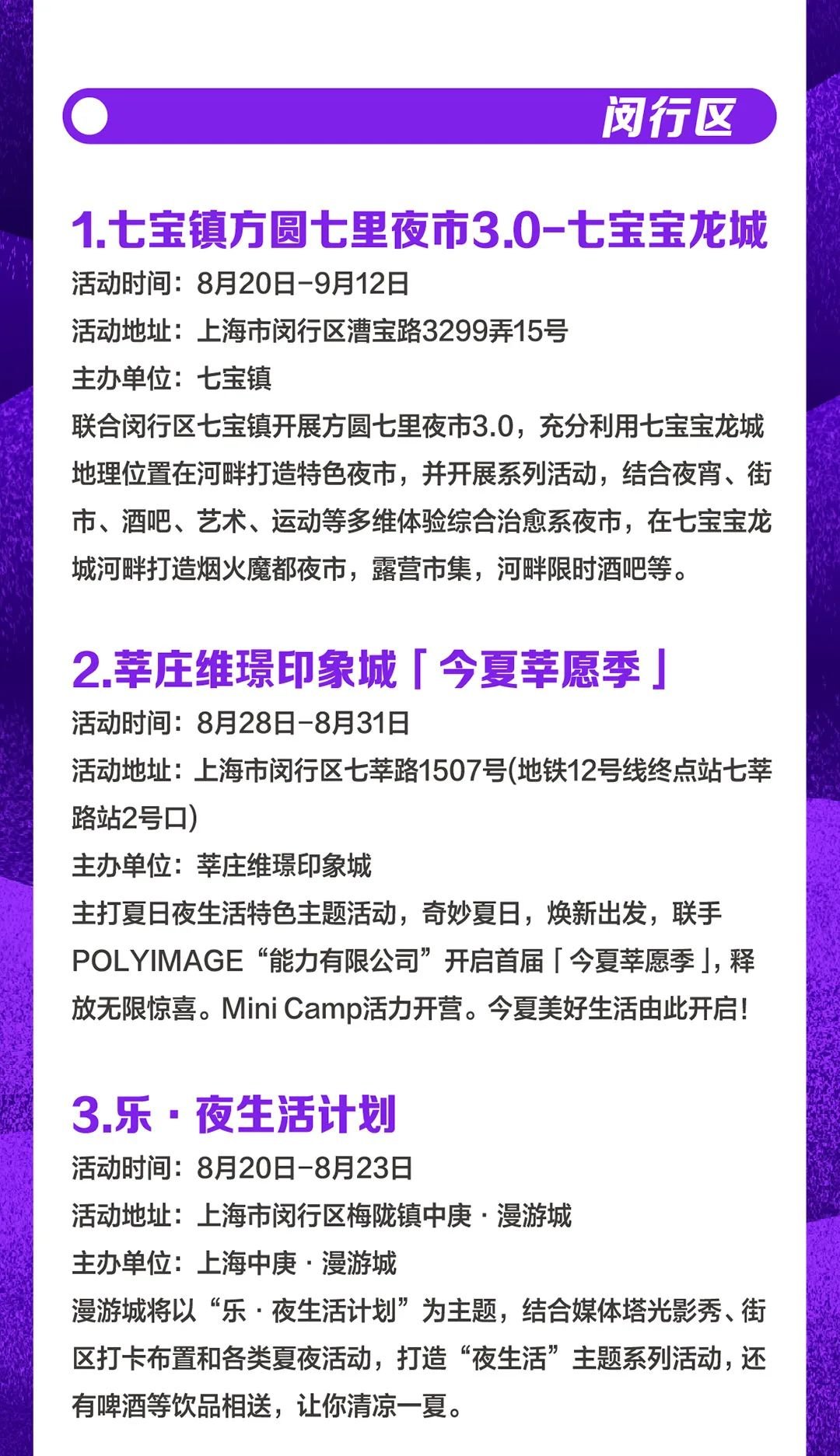 闵行区

1.七宝镇方圆七里夜市3.0-七宝宝龙城

活动时间：8月20日-9月12日

活动地址：上海市闵行区漕宝路3299弄15号

主办单位：七宝镇

联合闵行区七宝镇开展方圆七里夜市3.0，充分利用七宝宝龙城地理位置在河畔打造特色夜市，并开展系列活动，结合夜宵、街市、酒吧、艺术、运动等多维体验综合治愈系夜市，在七宝宝龙城河畔打造烟火魔都夜市，露营市集，河畔限时酒吧等。

2.莘庄维璟印象城「今夏莘愿季」

活动时间：8月28日-8月31日

活动地址：上海市闵行区七莘路1507号(地铁12号线终点站七莘路站2号口)

主办单位：莘庄维璟印象城

主打夏日夜生活特色主题活动，奇妙夏日，焕新出发，联手POLYIMAGE“能力有限公司”开启首届「今夏莘愿季」，释放无限惊喜。Mini Camp活力开营。今夏美好生活由此开启！

3.乐·夜生活计划

活动时间：8月20日-8月23日

活动地址：上海市闵行区梅陇镇中庚·漫游城

主办单位：上海中庚·漫游城

漫游城将以“乐·夜生活计划”为主题，结合媒体塔光影秀、街区打卡布置和各类夏夜活动，打造“夜生活”主题系列活动，还有啤酒等饮品相送，让你清凉一夏。